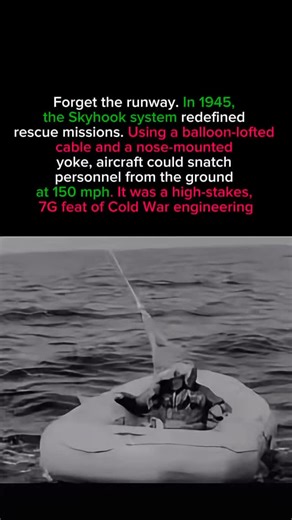 Forget the runway. In 1945, the Skyhook system redefined rescue missions. Using a balloon-lofted cable and a nose-mounted yoke, aircraft could snatch personnel from the ground at 150 mph. It was a high-stakes, 7G feat of Cold War engineering